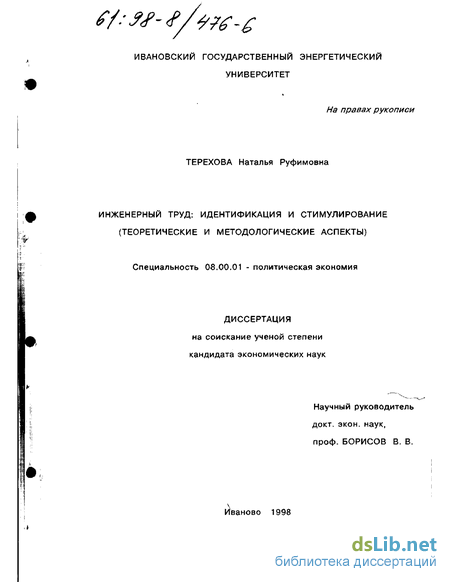 61:98-8/476-6

ИВАНОВСКИЙ ГОСУДАРСТВЕННЫЙ ЭНЕРГЕТИЧЕСКИЙ УНИВЕРСИТЕТ

На правах рукописи

ТЕРЕХОВА Наталья Руфимовна

ИНЖЕНЕРНЫЙ ТРУД: ИДЕНТИФИКАЦИЯ И СТИМУЛИРОВАНИЕ (ТЕОРЕТИЧЕСКИЕ И МЕТОДОЛОГИЧЕСКИЕ АСПЕКТЫ)

Специальность 08.00.01 - политическая экономия

ДИССЕРТАЦИЯ
на соискание ученой степени
кандидата экономических наук

Научный руководитель
докт. экон. наук,
проф. БОРИСОВ В. В.

Иваново 1998

dsLib.net
библиотека диссертаций